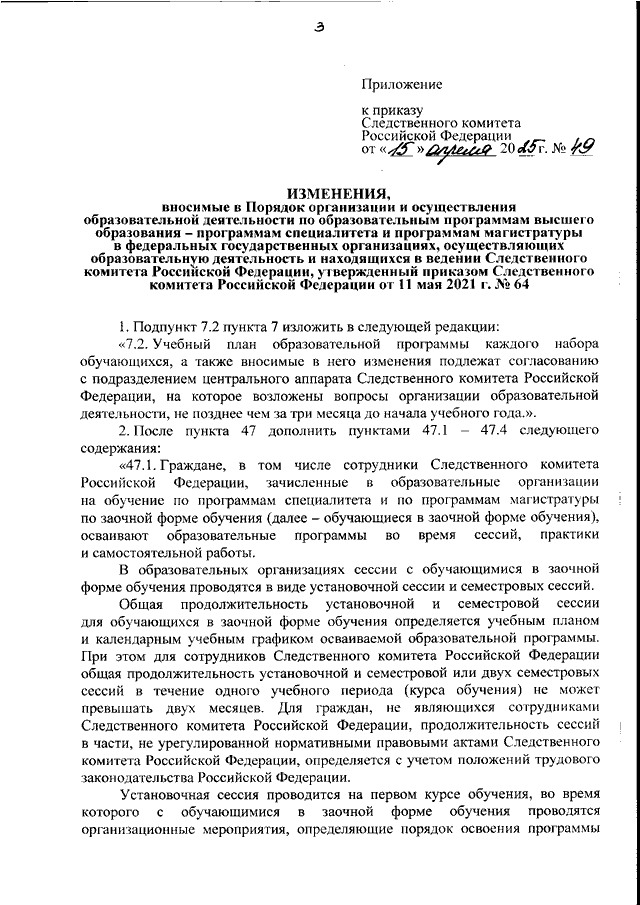 3

Приложение

к приказу
Следственного комитета
Российской Федерации
от «15» апреля 2025 г. № 49

ИЗМЕНЕНИЯ,
вносимые в Порядок организации и осуществления образовательной деятельности по образовательным программам высшего образования – программам специалитета и программам магистратуры в федеральных государственных организациях, осуществляющих образовательную деятельность и находящихся в ведении Следственного комитета Российской Федерации, утвержденный приказом Следственного комитета Российской Федерации от 11 мая 2021 г. № 64

1. Подпункт 7.2 пункта 7 изложить в следующей редакции:

«7.2. Учебный план образовательной программы каждого набора обучающихся, а также вносимые в него изменения подлежат согласованию с подразделением центрального аппарата Следственного комитета Российской Федерации, на которое возложены вопросы организации образовательной деятельности, не позднее чем за три месяца до начала учебного года.».

2. После пункта 47 дополнить пунктами 47.1 – 47.4 следующего содержания:

«47.1. Граждане, в том числе сотрудники Следственного комитета Российской Федерации, зачисленные в образовательные организации на обучение по программам специалитета и по программам магистратуры по заочной форме обучения (далее – обучающиеся в заочной форме обучения), осваивают образовательные программы во время сессий, практики и самостоятельной работы.

В образовательных организациях сессии с обучающимися в заочной форме обучения проводятся в виде установочной сессии и семестровых сессий.

Общая продолжительность установочной и семестровой сессии для обучающихся в заочной форме обучения определяется учебным планом и календарным учебным графиком осваиваемой образовательной программы. При этом для сотрудников Следственного комитета Российской Федерации общая продолжительность установочной и семестровой или двух семестровых сессий в течение одного учебного периода (курса обучения) не может превышать двух месяцев. Для граждан, не являющихся сотрудниками Следственного комитета Российской Федерации, продолжительность сессий в части, не урегулированной нормативными правовыми актами Следственного комитета Российской Федерации, определяется с учетом положений трудового законодательства Российской Федерации.

Установочная сессия проводится на первом курсе обучения, во время которого с обучающимися в заочной форме обучения проводятся организационные мероприятия, определяющие порядок освоения программы